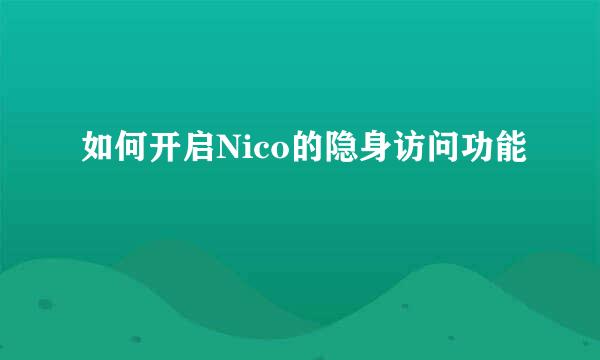 如何开启Nico的隐身访问功能